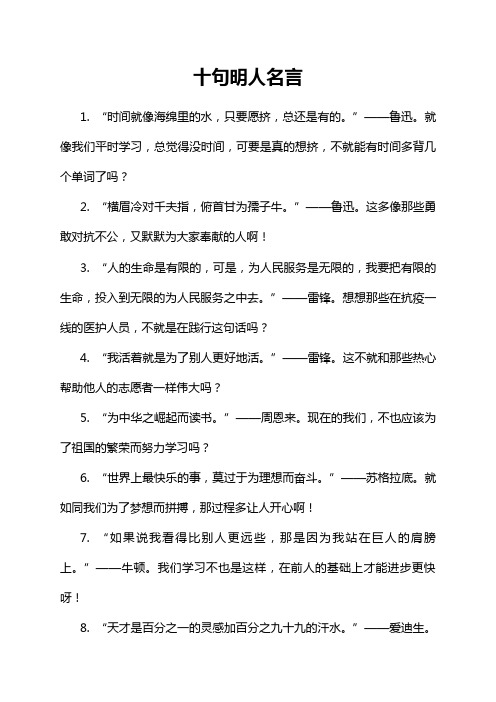 十句明人名言

1. “时间就像海绵里的水，只要愿挤，总还是有的。”——鲁迅。就像我们平时学习，总觉得没时间，可要是真的想挤，不就能有时间多背几个单词了吗？

2. “横眉冷对千夫指，俯首甘为孺子牛。”——鲁迅。这多像那些勇敢对抗不公，又默默为大家奉献的人啊！

3. “人的生命是有限的，可是，为人民服务是无限的，我要把有限的生命，投入到无限的为人民服务之中去。”——雷锋。想想那些在抗疫一线的医护人员，不就是在践行这句话吗？

4. “我活着就是为了别人更好地活。”——雷锋。这不就和那些热心帮助他人的志愿者一样伟大吗？

5. “为中华之崛起而读书。”——周恩来。现在的我们，不也应该为了祖国的繁荣而努力学习吗？

6. “世界上最快乐的事，莫过于为理想而奋斗。”——苏格拉底。就如同我们为了梦想而拼搏，那过程多让人开心啊！

7. “如果说我看得比别人更远些，那是因为我站在巨人的肩膀上。”——牛顿。我们学习不也是这样，在前人的基础上才能进步更快呀！

8. “天才是百分之一的灵感加百分之九十九的汗水。”——爱迪生。